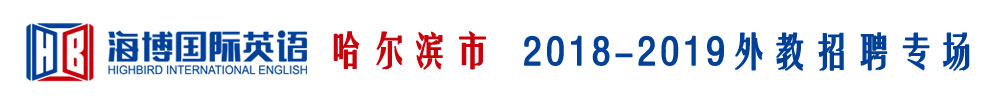 HB 海博国际英语 HIGHBIRD INTERNATIONAL ENGLISH 哈尔滨市 2018-2019外教招聘专场